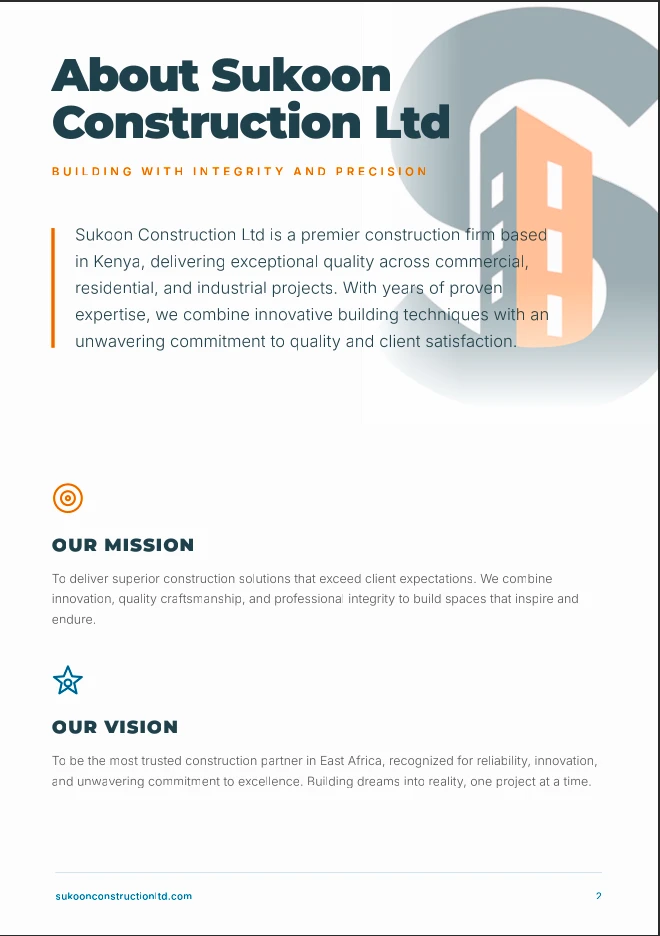 About Sukoon Construction Ltd

BUILDING WITH INTEGRITY AND PRECISION

Sukoon Construction Ltd is a premier construction firm based in Kenya, delivering exceptional quality across commercial, residential, and industrial projects. With years of proven expertise, we combine innovative building techniques with an unwavering commitment to quality and client satisfaction.

OUR MISSION

To deliver superior construction solutions that exceed client expectations. We combine innovation, quality craftsmanship, and professional integrity to build spaces that inspire and endure.

OUR VISION

To be the most trusted construction partner in East Africa, recognized for reliability, innovation, and unwavering commitment to excellence. Building dreams into reality, one project at a time.

sukoonconstructionltd.com

2